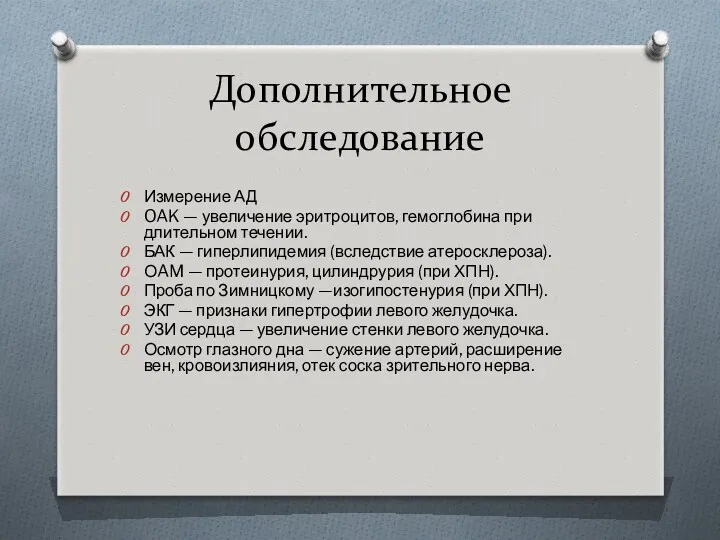 Дополнительное обследование

O Измерение АД
O ОАК — увеличение эритроцитов, гемоглобина при длительном течении.
O БАК — гиперлипидемия (вследствие атеросклероза).
O ОАМ — протеинурия, цилиндрурия (при ХПН).
O Проба по Зимницкому —изогипостенурия (при ХПН).
O ЭКГ — признаки гипертрофии левого желудочка.
O УЗИ сердца — увеличение стенки левого желудочка.
O Осмотр глазного дна — сужение артерий, расширение вен, кровоизлияния, отек соска зрительного нерва.